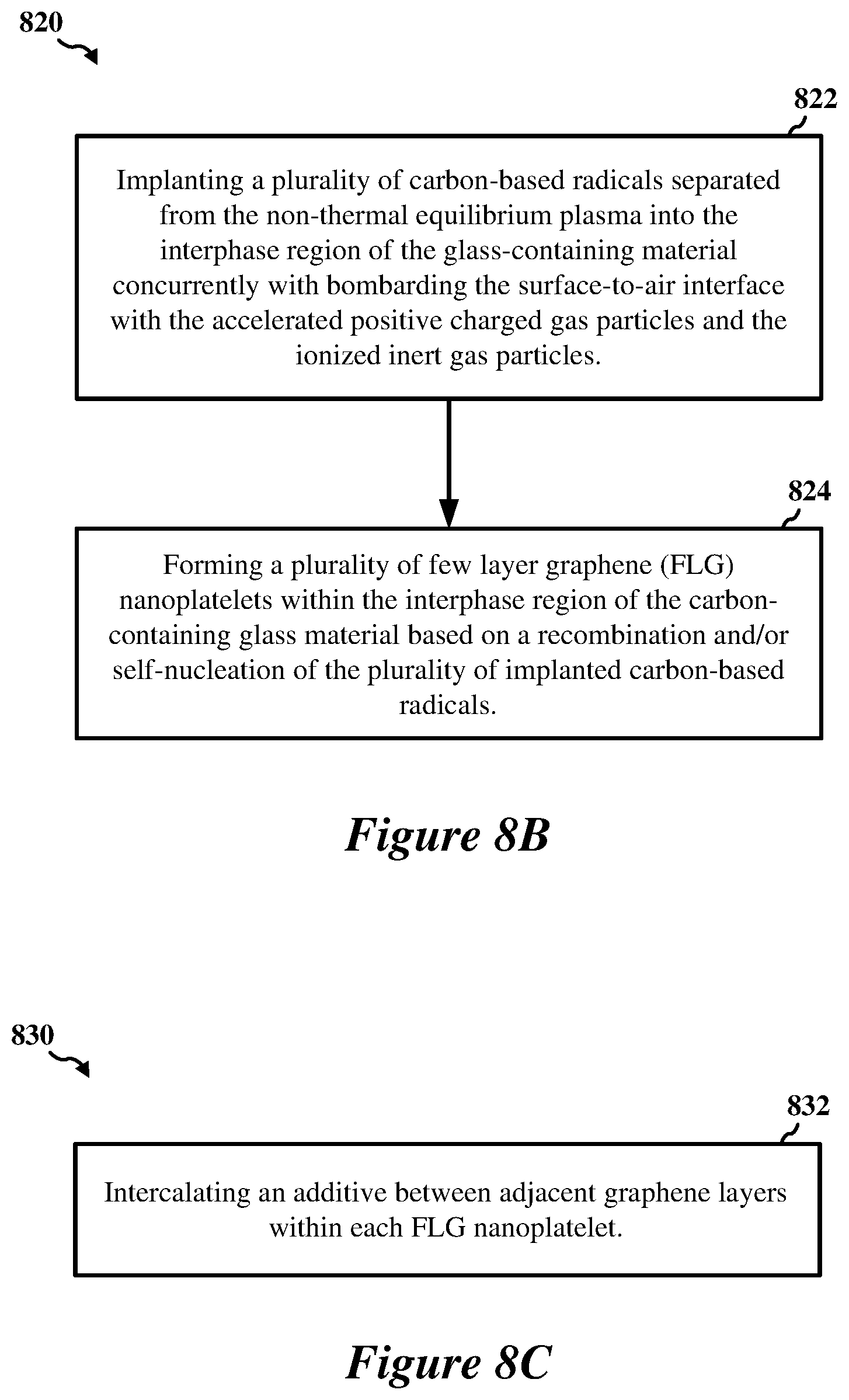 820

822

Implanting a plurality of carbon-based radicals separated from the non-thermal equilibrium plasma into the interphase region of the glass-containing material concurrently with bombarding the surface-to-air interface with the accelerated positive charged gas particles and the ionized inert gas particles.

824

Forming a plurality of few layer graphene (FLG) nanoplatelets within the interphase region of the carbon-containing glass material based on a recombination and/or self-nucleation of the plurality of implanted carbon-based radicals.

Figure 8B

830

832

Intercalating an additive between adjacent graphene layers within each FLG nanoplatelet.

Figure 8C